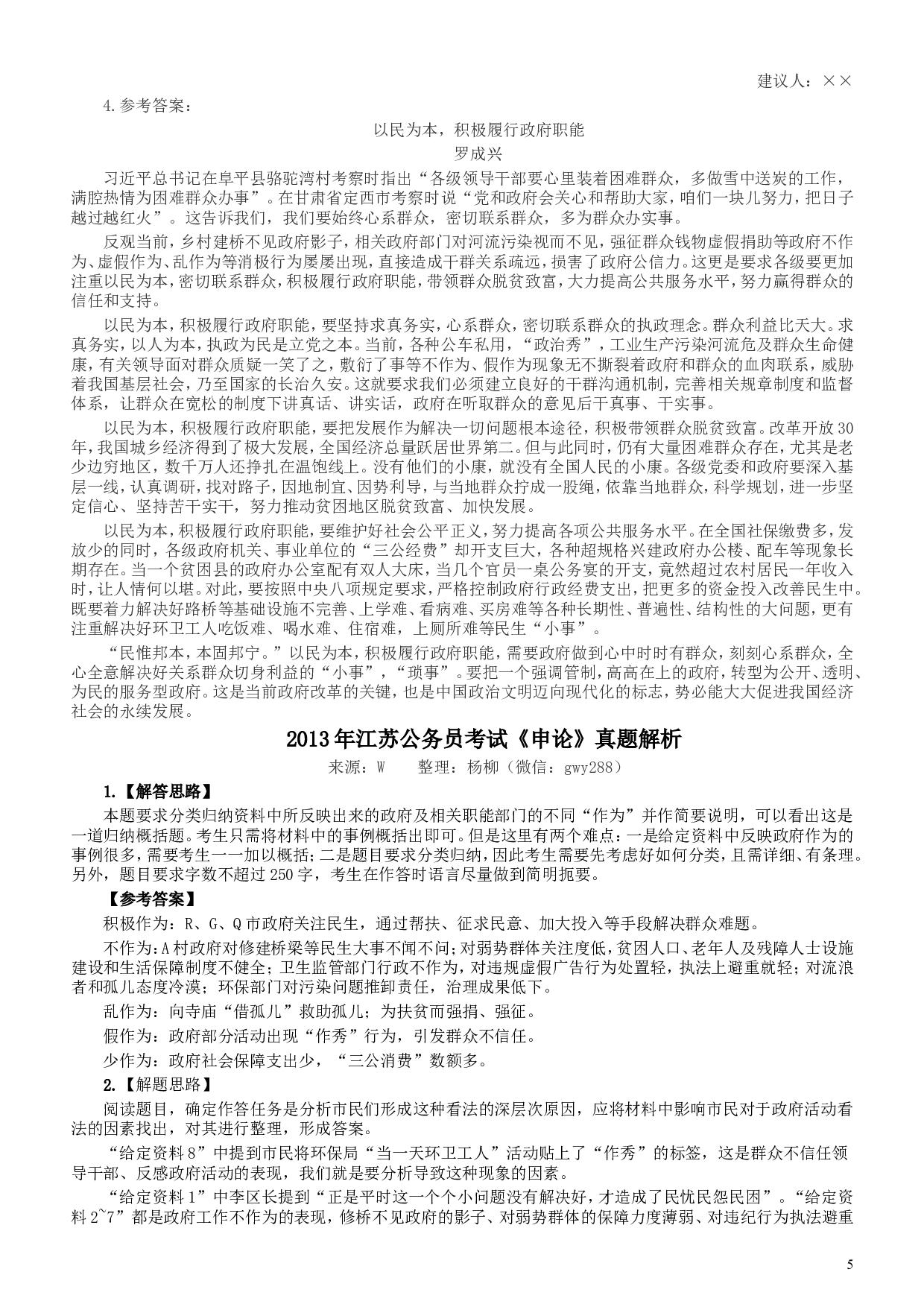 建议人：××

4.参考答案：

以民为本，积极履行政府职能

罗成兴

习近平总书记在阜平县骆驼湾村考察时指出“各级领导干部要心里装着困难群众，多做雪中送炭的工作，满腔热情为困难群众办事”。在甘肃省定西市考察时说“党和政府会关心和帮助大家，咱们一块儿努力，把日子越过越红火”。这告诉我们，我们要始终心系群众，密切联系群众，多为群众办实事。

反观当前，乡村建桥不见政府影子，相关政府部门对河流污染视而不见，强征群众钱物虚假捐助等政府不作为、虚假作为、乱作为等消极行为屡屡出现，直接造成干群关系疏远，损害了政府公信力。这更是要求各级要更加注重以民为本，密切联系群众，积极履行政府职能，带领群众脱贫致富，大力提高公共服务水平，努力赢得群众的信任和支持。

以民为本，积极履行政府职能，要坚持求真务实，心系群众，密切联系群众的执政理念。群众利益比天大。求真务实，以人为本，执政为民是立党之本。当前，各种公车私用，“政治秀”，工业生产污染河流危及群众生命健康，有关领导面对群众质疑一笑了之，敷衍了事等不作为、假作为现象无不撕裂着政府和群众的血肉联系，威胁着我国基层社会，乃至国家的长治久安。这就要求我们必须建立良好的干群沟通机制，完善相关规章制度和监督体系，让群众在宽松的制度下讲真话、讲实话，政府在听取群众的意见后干真事、干实事。

以民为本，积极履行政府职能，要把发展作为解决一切问题根本途径，积极带领群众脱贫致富。改革开放30年，我国城乡经济得到了极大发展，全国经济总量跃居世界第二。但与此同时，仍有大量困难群众存在，尤其是老少边穷地区，数千万人还挣扎在温饱线上。没有他们的小康，就没有全国人民的小康。各级党委和政府要深入基层一线，认真调研，找对路子，因地制宜、因势利导，与当地群众拧成一股绳，依靠当地群众，科学规划，进一步坚定信心、坚持苦干实干，努力推动贫困地区脱贫致富、加快发展。

以民为本，积极履行政府职能，要维护好社会公平正义，努力提高各项公共服务水平。在全国社保缴费多，发放少的同时，各级政府机关、事业单位的“三公经费”却开支巨大，各种超规格兴建政府办公楼、配车等现象长期存在。当一个贫困县的政府办公室配有双人大床，当几个官员一桌公务宴的开支，竟然超过农村居民一年收入时，让人情何以堪。对此，要按照中央八项规定要求，严格控制政府行政经费支出，把更多的资金投入改善民生中。既要着力解决好路桥等基础设施不完善、上学难、看病难、买房难等各种长期性、普遍性、结构性的大问题，更有注重解决好环卫工人吃饭难、喝水难、住宿难，上厕所难等民生“小事”。

“民惟邦本，本固邦宁。”以民为本，积极履行政府职能，需要政府做到心中时时有群众，刻刻心系群众，全心全意解决好关系群众切身利益的“小事”，“琐事”。要把一个强调管制，高高在上的政府，转型为公开、透明、为民的服务型政府。这是当前政府改革的关键，也是中国政治文明迈向现代化的标志，势必能大大促进我国经济社会的永续发展。

2013年江苏公务员考试《申论》真题解析

来源：W　　整理：杨柳（微信：gwy288）

1.【解答思路】

本题要求分类归纳资料中所反映出来的政府及相关职能部门的不同“作为”并作简要说明，可以看出这是一道归纳概括题。考生只需将材料中的事例概括出即可。但是这里有两个难点：一是给定资料中反映政府作为的事例很多，需要考生一一加以概括；二是题目要求分类归纳，因此考生需要先考虑好如何分类，且需详细、有条理。另外，题目要求字数不超过250字，考生在作答时语言尽量做到简明扼要。

【参考答案】

积极作为：R、G、Q市政府关注民生，通过帮扶、征求民意、加大投入等手段解决群众难题。

不作为：A村政府对修建桥梁等民生大事不闻不问；对弱势群体关注度低，贫困人口、老年人及残障人士设施建设和生活保障制度不健全；卫生监管部门行政不作为，对违规虚假广告行为处置轻，执法上避重就轻；对流浪者和孤儿态度冷漠；环保部门对污染问题推卸责任，治理成果低下。

乱作为：向寺庙“借孤儿”救助孤儿；为扶贫而强捐、强征。

假作为：政府部分活动出现“作秀”行为，引发群众不信任。

少作为：政府社会保障支出少，“三公消费”数额多。

2.【解题思路】

阅读题目，确定作答任务是分析市民们形成这种看法的深层次原因，应将材料中影响市民对于政府活动看法的因素找出，对其进行整理，形成答案。

“给定资料8”中提到市民将环保局“当一天环卫工人”活动贴上了“作秀”的标签，这是群众不信任领导干部、反感政府活动的表现，我们就是要分析导致这种现象的因素。

“给定资料1”中李区长提到“正是平时这一个个小问题没有解决好，才造成了民忧民怨民困”。“给定资料2~7”都是政府工作不作为的表现，修桥不见政府的影子、对弱势群体的保障力度薄弱、对违纪行为执法避重

5